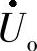 $\dot{U}_o$